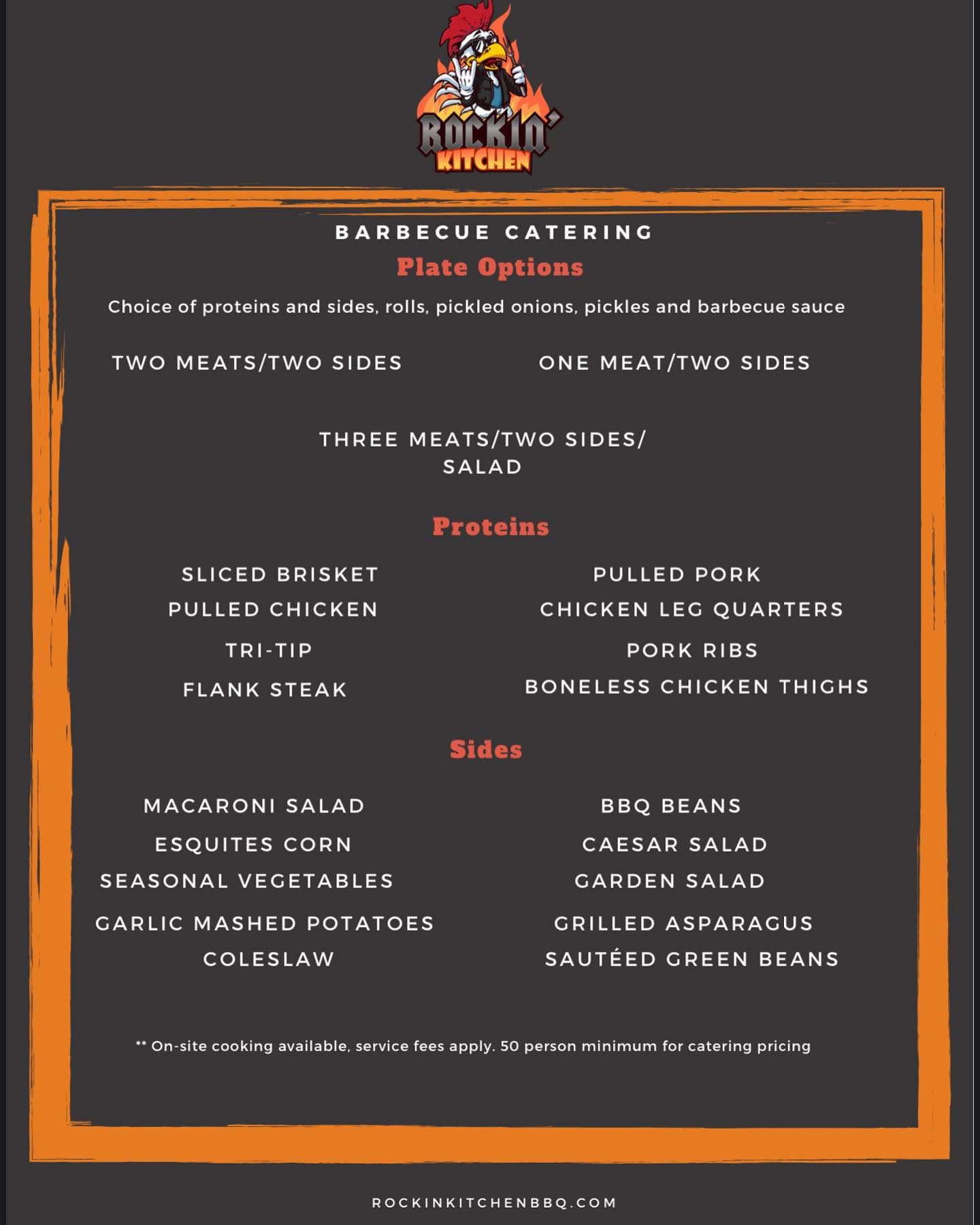 ROCKIN'
KITCHEN

BARBECUE CATERING
Plate Options

Choice of proteins and sides, rolls, pickled onions, pickles and barbecue sauce

TWO MEATS/TWO SIDES

ONE MEAT/TWO SIDES

THREE MEATS/TWO SIDES/ SALAD

Proteins

SLICED BRISKET
PULLED CHICKEN
TRI-TIP
FLANK STEAK

PULLED PORK
CHICKEN LEG QUARTERS
PORK RIBS
BONELESS CHICKEN THIGHS

Sides

MACARONI SALAD
ESQUITES CORN
SEASONAL VEGETABLES
GARLIC MASHED POTATOES
COLESLAW

BBQ BEANS
CAESAR SALAD
GARDEN SALAD
GRILLED ASPARAGUS
SAUTÉED GREEN BEANS

** On-site cooking available, service fees apply. 50 person minimum for catering pricing

ROCKINKITCHENBBQ.COM